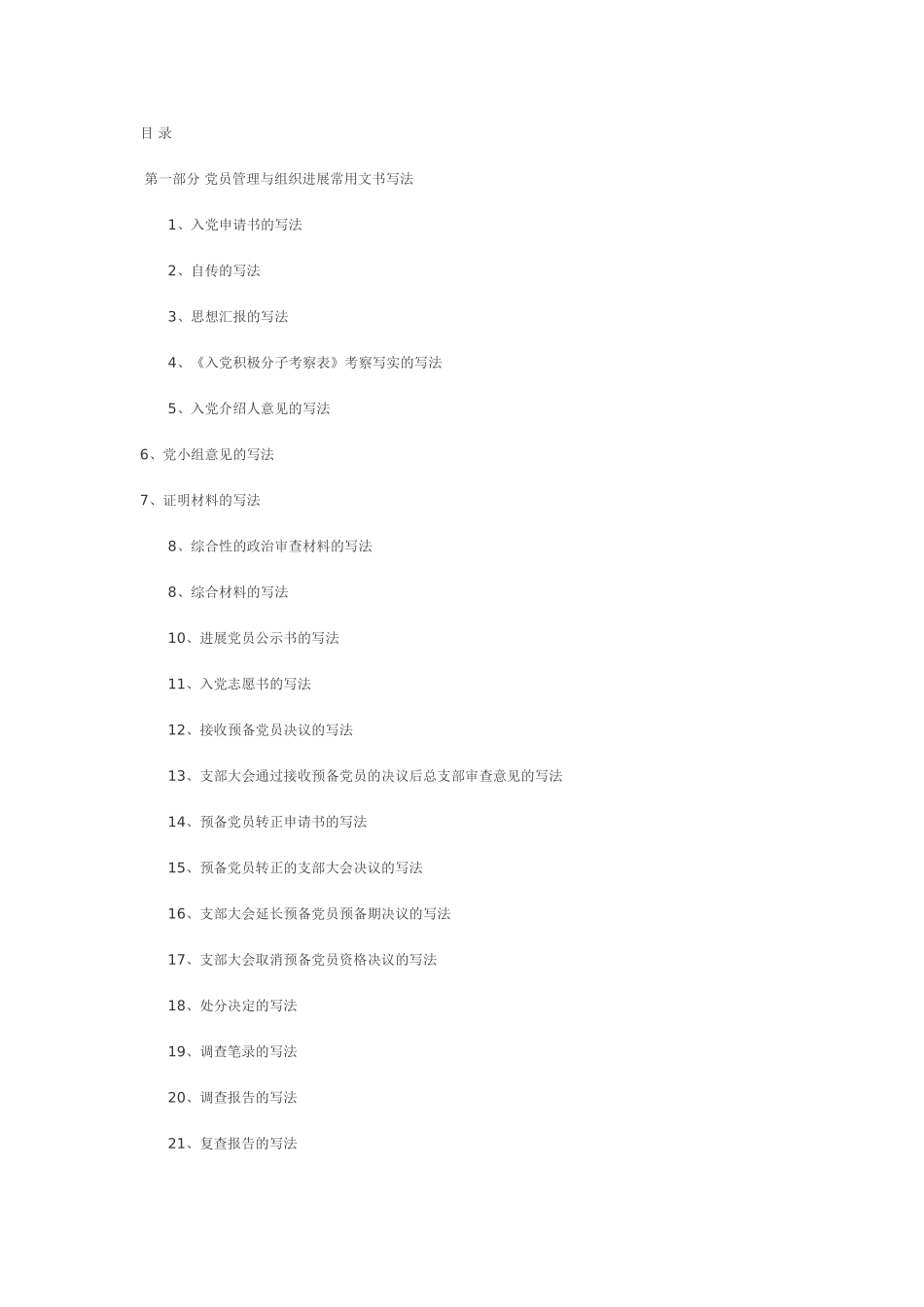 目 录

第一部分 党员管理与组织进展常用文书写法

1、入党申请书的写法

2、自传的写法

3、思想汇报的写法

4、《入党积极分子考察表》考察写实的写法

5、入党介绍人意见的写法

6、党小组意见的写法

7、证明材料的写法

8、综合性的政治审查材料的写法

8、综合材料的写法

10、进展党员公示书的写法

11、入党志愿书的写法

12、接收预备党员决议的写法

13、支部大会通过接收预备党员的决议后总支部审查意见的写法

14、预备党员转正申请书的写法

15、预备党员转正的支部大会决议的写法

16、支部大会延长预备党员预备期决议的写法

17、支部大会取消预备党员资格决议的写法

18、处分决定的写法

19、调查笔录的写法

20、调查报告的写法

21、复查报告的写法